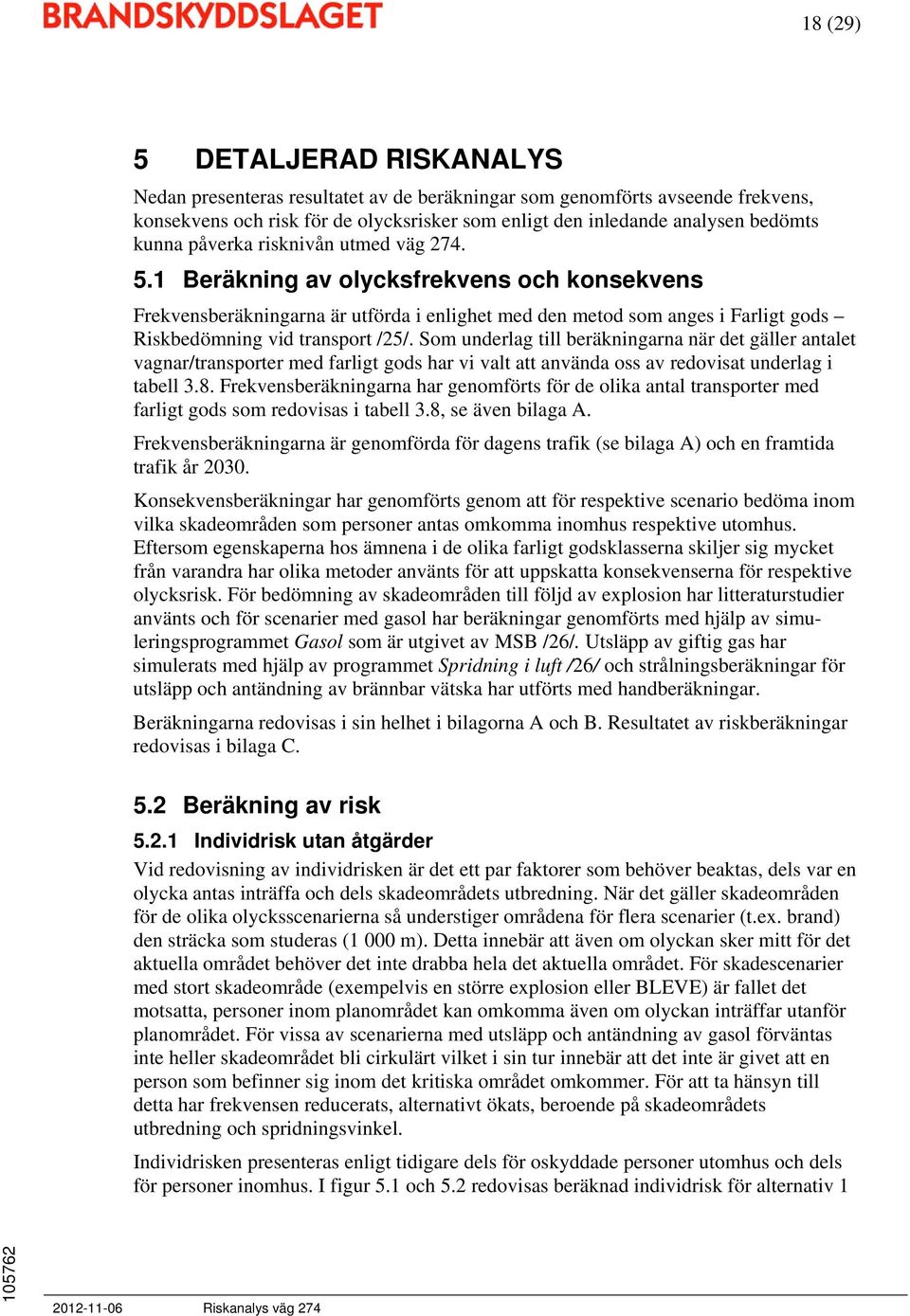 BRANDSKYDDSLAGET

18 (29)

5 DETALJERAD RISKANALYS

Nedan presenteras resultatet av de beräkningar som genomförts avseende frekvens, konsekvens och risk för de olycksrisker som enligt den inledande analysen bedömts kunna påverka risknivån utmed väg 274.

5.1 Beräkning av olycksfrekvens och konsekvens

Frekvensberäkningarna är utförda i enlighet med den metod som anges i Farligt gods – Riskbedömning vid transport /25/. Som underlag till beräkningarna när det gäller antalet vagnar/transporter med farligt gods har vi valt att använda oss av redovisat underlag i tabell 3.8. Frekvensberäkningarna har genomförts för de olika antal transporter med farligt gods som redovisas i tabell 3.8, se även bilaga A.

Frekvensberäkningarna är genomförda för dagens trafik (se bilaga A) och en framtida trafik år 2030.

Konsekvensberäkningar har genomförts genom att för respektive scenario bedöma inom vilka skadeområden som personer antas omkomma inomhus respektive utomhus. Eftersom egenskaperna hos ämnena i de olika farligt godsklasserna skiljer sig mycket från varandra har olika metoder använts för att uppskatta konsekvenserna för respektive olycksrisk. För bedömning av skadeområden till följd av explosion har litteraturstudier använts och för scenarier med gasol har beräkningar genomförts med hjälp av simuleringsprogrammet Gasol som är utgivet av MSB /26/. Utsläpp av giftig gas har simulerats med hjälp av programmet Spridning i luft /26/ och strålningsberäkningar för utsläpp och antändning av brännbar vätska har utförts med handberäkningar.

Beräkningarna redovisas i sin helhet i bilagorna A och B. Resultatet av riskberäkningar redovisas i bilaga C.

5.2 Beräkning av risk

5.2.1 Individrisk utan åtgärder

Vid redovisning av individrisken är det ett par faktorer som behöver beaktas, dels var en olycka antas inträffa och dels skadeområdets utbredning. När det gäller skadeområden för de olika olycksscenarierna så understiger områdena för flera scenarier (t.ex. brand) den sträcka som studeras (1 000 m). Detta innebär att även om olyckan sker mitt för det aktuella området behöver det inte drabba hela det aktuella området. För skadescenarier med stort skadeområde (exempelvis en större explosion eller BLEVE) är fallet det motsatta, personer inom planområdet kan omkomma även om olyckan inträffar utanför planområdet. För vissa av scenarierna med utsläpp och antändning av gasol förväntas inte heller skadeområdet bli cirkulärt vilket i sin tur innebär att det inte är givet att en person som befinner sig inom det kritiska området omkommer. För att ta hänsyn till detta har frekvensen reducerats, alternativt ökats, beroende på skadeområdets utbredning och spridningsvinkel.

Individrisken presenteras enligt tidigare dels för oskyddade personer utomhus och dels för personer inomhus. I figur 5.1 och 5.2 redovisas beräknad individrisk för alternativ 1

105762

2012-11-06 Riskanalys väg 274